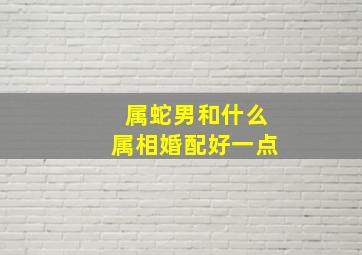 属蛇男和什么
属相婚配好一点